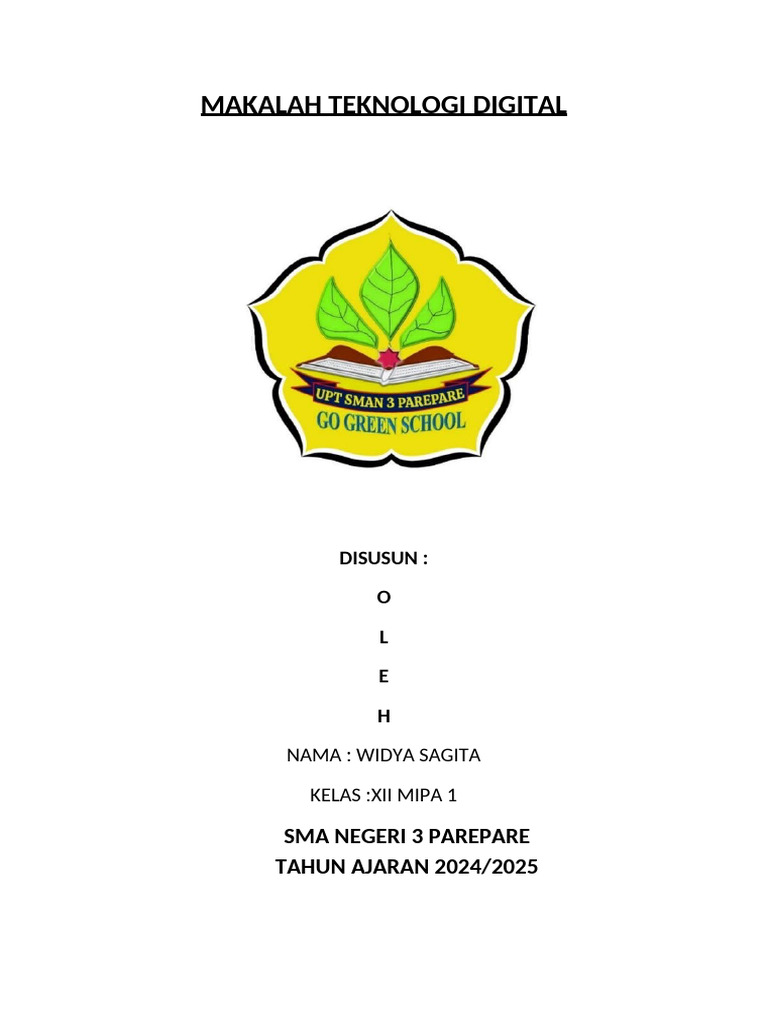 MAKALAH TEKNOLOGI DIGITAL

UPT SMAN 3 PAREPARE
GO GREEN SCHOOL

DISUSUN :

O

L

E

H

NAMA : WIDYA SAGITA

KELAS :XII MIPA 1

SMA NEGERI 3 PAREPARE
TAHUN AJARAN 2024/2025